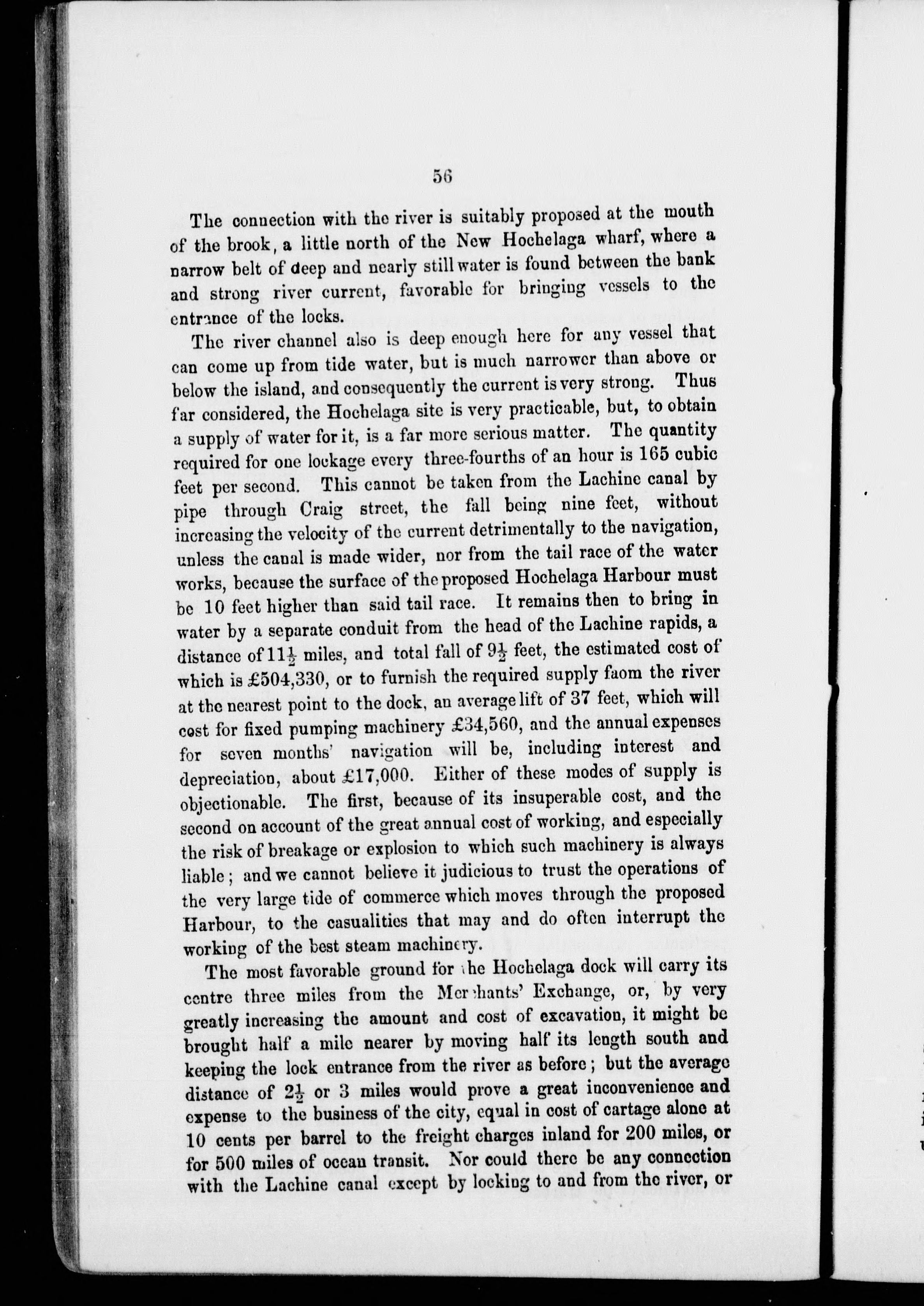 56

The connection with the river is suitably proposed at the mouth of the brook, a little north of the New Hochelaga wharf, where a narrow belt of deep and nearly still water is found between the bank and strong river current, favorable for bringing vessels to the entrance of the locks.

The river channel also is deep enough here for any vessel that can come up from tide water, but is much narrower than above or below the island, and consequently the current is very strong. Thus far considered, the Hochelaga site is very practicable, but, to obtain a supply of water for it, is a far more serious matter. The quantity required for one lockage every three-fourths of an hour is 165 cubic feet per second. This cannot be taken from the Lachine canal by pipe through Craig street, the fall being nine feet, without increasing the velocity of the current detrimentally to the navigation, unless the canal is made wider, nor from the tail race of the water works, because the surface of the proposed Hochelaga Harbour must be 10 feet higher than said tail race. It remains then to bring in water by a separate conduit from the head of the Lachine rapids, a distance of $11\frac{1}{2}$ miles, and total fall of $9\frac{1}{2}$ feet, the estimated cost of which is £504,330, or to furnish the required supply faom the river at the nearest point to the dock, an average lift of 37 feet, which will cost for fixed pumping machinery £34,560, and the annual expenses for seven months' navigation will be, including interest and depreciation, about £17,000. Either of these modes of supply is objectionable. The first, because of its insuperable cost, and the second on account of the great annual cost of working, and especially the risk of breakage or explosion to which such machinery is always liable; and we cannot believe it judicious to trust the operations of the very large tide of commerce which moves through the proposed Harbour, to the casualities that may and do often interrupt the working of the best steam machinery.

The most favorable ground for the Hochelaga dock will carry its centre three miles from the Merchants' Exchange, or, by very greatly increasing the amount and cost of excavation, it might be brought half a mile nearer by moving half its length south and keeping the lock entrance from the river as before; but the average distance of $2\frac{1}{2}$ or 3 miles would prove a great inconvenience and expense to the business of the city, equal in cost of cartage alone at 10 cents per barrel to the freight charges inland for 200 miles, or for 500 miles of ocean transit. Nor could there be any connection with the Lachine canal except by locking to and from the river, or